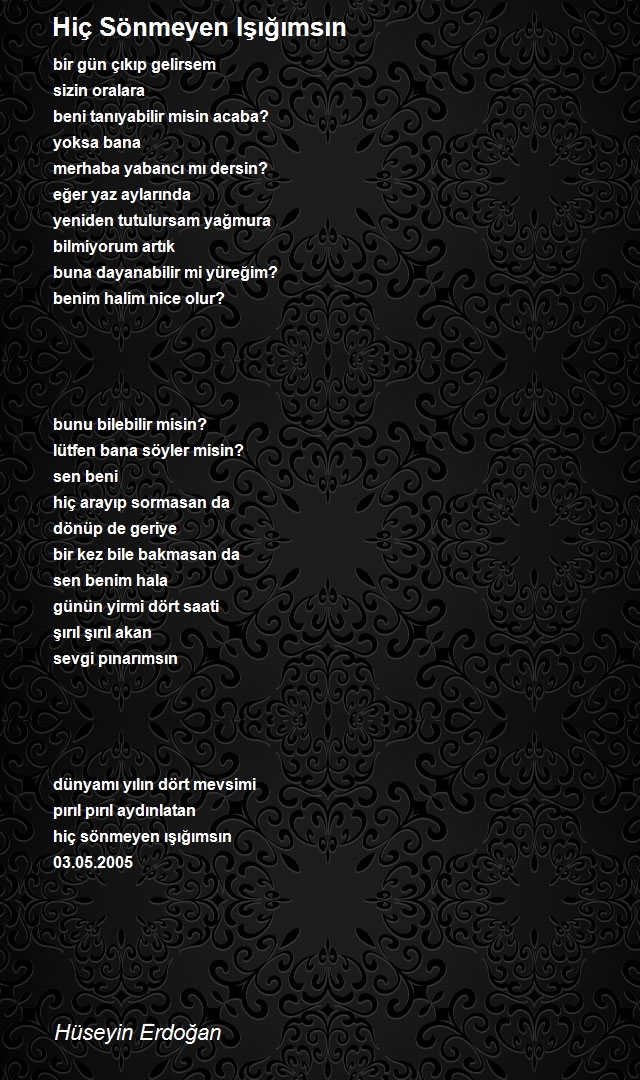 Hiç Sönmeyen Işığımsın

bir gün çıkıp gelirsem
sizin oralara
beni tanıyabilir misin acaba?
yoksa bana
merhaba yabancı mı dersin?
eğer yaz aylarında
yeniden tutulursam yağmura
bilmiyorum artık
buna dayanabilir mi yüreğim?
benim halim nice olur?

bunu bilebilir misin?
lütfen bana söyler misin?
sen beni
hiç arayıp sormasan da
dönüp de geriye
bir kez bile bakmasan da
sen benim hala
günün yirmi dört saati
şırıl şırıl akan
sevgi pınarımsın

dünyamı yılın dört mevsimi
pırıl pırıl aydınlatan
hiç sönmeyen ışığımsın
03.05.2005

Hüseyin Erdoğan